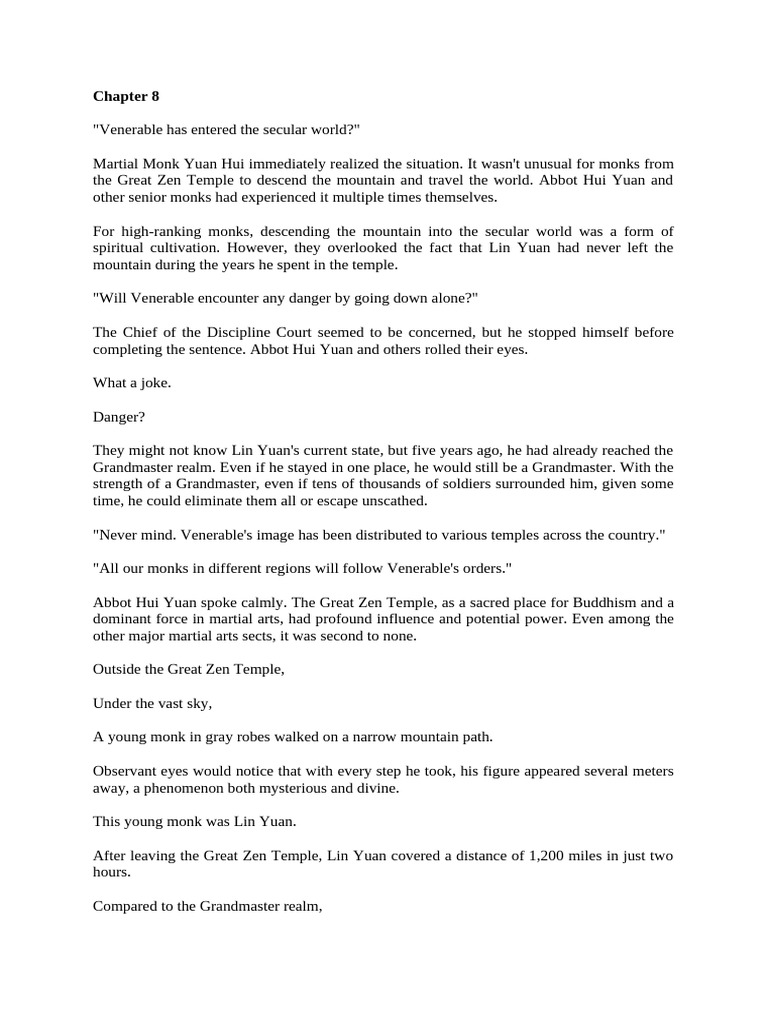 Chapter 8

"Venerable has entered the secular world?"

Martial Monk Yuan Hui immediately realized the situation. It wasn't unusual for monks from the Great Zen Temple to descend the mountain and travel the world. Abbot Hui Yuan and other senior monks had experienced it multiple times themselves.

For high-ranking monks, descending the mountain into the secular world was a form of spiritual cultivation. However, they overlooked the fact that Lin Yuan had never left the mountain during the years he spent in the temple.

"Will Venerable encounter any danger by going down alone?"

The Chief of the Discipline Court seemed to be concerned, but he stopped himself before completing the sentence. Abbot Hui Yuan and others rolled their eyes.

What a joke.

Danger?

They might not know Lin Yuan's current state, but five years ago, he had already reached the Grandmaster realm. Even if he stayed in one place, he would still be a Grandmaster. With the strength of a Grandmaster, even if tens of thousands of soldiers surrounded him, given some time, he could eliminate them all or escape unscathed.

"Never mind. Venerable's image has been distributed to various temples across the country."

"All our monks in different regions will follow Venerable's orders."

Abbot Hui Yuan spoke calmly. The Great Zen Temple, as a sacred place for Buddhism and a dominant force in martial arts, had profound influence and potential power. Even among the other major martial arts sects, it was second to none.

Outside the Great Zen Temple,

Under the vast sky,

A young monk in gray robes walked on a narrow mountain path.

Observant eyes would notice that with every step he took, his figure appeared several meters away, a phenomenon both mysterious and divine.

This young monk was Lin Yuan.

After leaving the Great Zen Temple, Lin Yuan covered a distance of 1,200 miles in just two hours.

Compared to the Grandmaster realm,